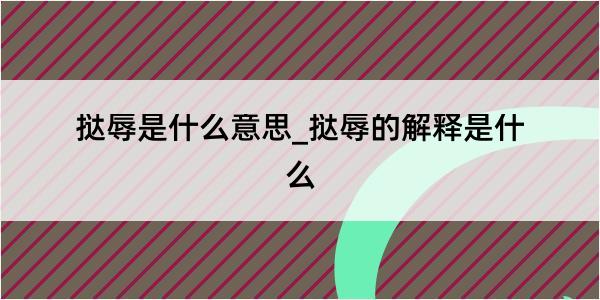 挞辱是什么意思_挞辱的解释是什么